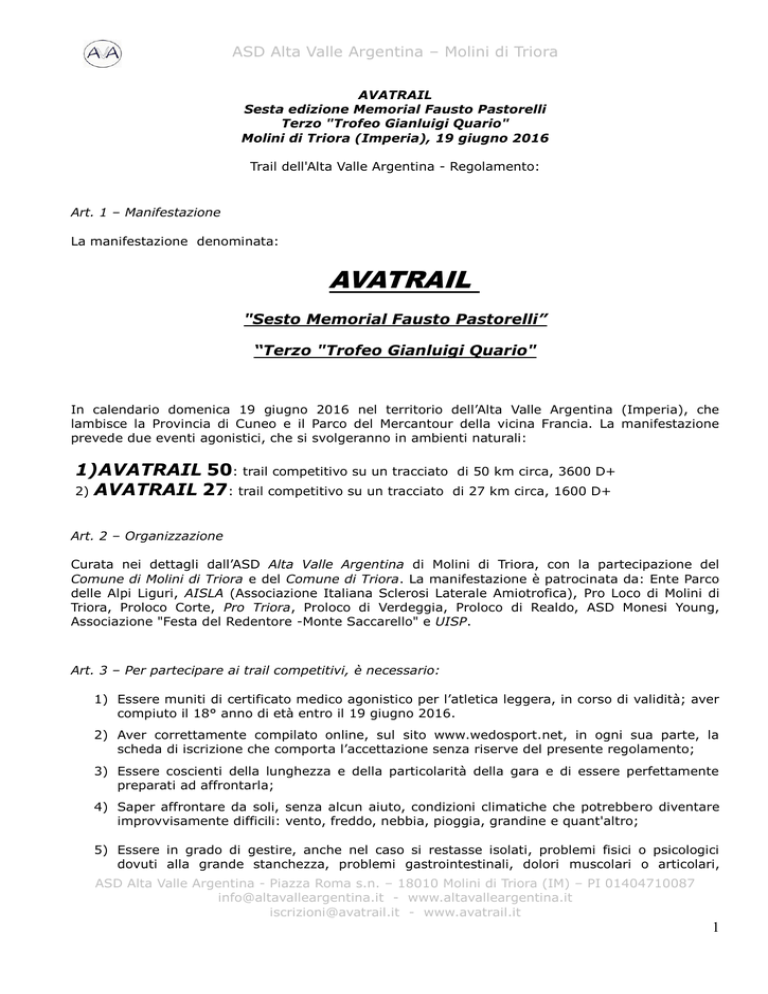 AVA ASD Alta Valle Argentina – Molini di Triora

AVATRAIL
Sesta edizione Memorial Fausto Pastorelli
Terzo "Trofeo Gianluigi Quario"
Molini di Triora (Imperia), 19 giugno 2016

Trail dell'Alta Valle Argentina - Regolamento:

Art. 1 – Manifestazione

La manifestazione denominata:

AVATRAIL

"Sesto Memorial Fausto Pastorelli”

“Terzo "Trofeo Gianluigi Quario"

In calendario domenica 19 giugno 2016 nel territorio dell’Alta Valle Argentina (Imperia), che lambisce la Provincia di Cuneo e il Parco del Mercantour della vicina Francia. La manifestazione prevede due eventi agonistici, che si svolgeranno in ambienti naturali:

1)AVATRAIL 50: trail competitivo su un tracciato di 50 km circa, 3600 D+
2) AVATRAIL 27: trail competitivo su un tracciato di 27 km circa, 1600 D+

Art. 2 – Organizzazione

Curata nei dettagli dall’ASD Alta Valle Argentina di Molini di Triora, con la partecipazione del Comune di Molini di Triora e del Comune di Triora. La manifestazione è patrocinata da: Ente Parco delle Alpi Liguri, AISLA (Associazione Italiana Sclerosi Laterale Amiotrofica), Pro Loco di Molini di Triora, Proloco Corte, Pro Triora, Proloco di Verdeggia, Proloco di Realdo, ASD Monesi Young, Associazione "Festa del Redentore -Monte Saccarello" e UISP.

Art. 3 – Per partecipare ai trail competitivi, è necessario:

1) Essere muniti di certificato medico agonistico per l’atletica leggera, in corso di validità; aver compiuto il 18° anno di età entro il 19 giugno 2016.
2) Aver correttamente compilato online, sul sito www.wedosport.net, in ogni sua parte, la scheda di iscrizione che comporta l’accettazione senza riserve del presente regolamento;
3) Essere coscienti della lunghezza e della particolarità della gara e di essere perfettamente preparati ad affrontarla;
4) Saper affrontare da soli, senza alcun aiuto, condizioni climatiche che potrebbero diventare improvvisamente difficili: vento, freddo, nebbia, pioggia, grandine e quant'altro;
5) Essere in grado di gestire, anche nel caso si restasse isolati, problemi fisici o psicologici dovuti alla grande stanchezza, problemi gastrointestinali, dolori muscolari o articolari,

ASD Alta Valle Argentina - Piazza Roma s.n. – 18010 Molini di Triora (IM) – PI 01404710087
info@altavalleargentina.it - www.altavalleargentina.it
iscrizioni@avatrail.it - www.avatrail.it

1